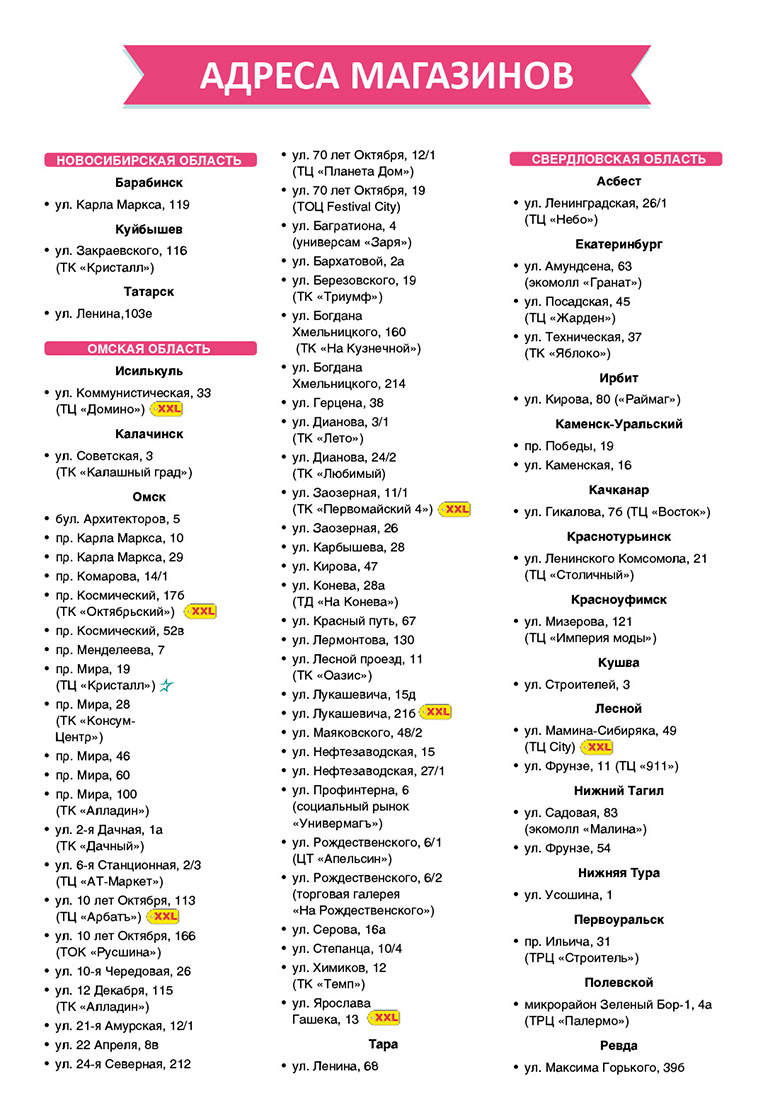 АДРЕСА МАГАЗИНОВ

НОВОСИБИРСКАЯ ОБЛАСТЬ

Барабинск

• ул. Карла Маркса, 119

Куйбышев

• ул. Закраевского, 116 (ТК «Кристалл»)

Татарск

• ул. Ленина,103е

ОМСКАЯ ОБЛАСТЬ

Исилькуль

• ул. Коммунистическая, 33 (ТЦ «Домино») XXL

Калачинск

• ул. Советская, 3 (ТК «Калашный град»)

Омск

• бул. Архитекторов, 5
• пр. Карла Маркса, 10
• пр. Карла Маркса, 29
• пр. Комарова, 14/1
• пр. Космический, 17б (ТК «Октябрьский») XXL
• пр. Космический, 52в
• пр. Менделеева, 7
• пр. Мира, 19 (ТЦ «Кристалл»)
• пр. Мира, 28 (ТК «Консум-Центр»)
• пр. Мира, 46
• пр. Мира, 60
• пр. Мира, 100 (ТК «Алладин»)
• ул. 2-я Дачная, 1а (ТК «Дачный»)
• ул. 6-я Станционная, 2/3 (ТЦ «АТ-Маркет»)
• ул. 10 лет Октября, 113 (ТЦ «Арбатъ») XXL
• ул. 10 лет Октября, 166 (ТОК «Русшина»)
• ул. 10-я Чередовая, 26
• ул. 12 Декабря, 115 (ТК «Алладин»)
• ул. 21-я Амурская, 12/1
• ул. 22 Апреля, 8в
• ул. 24-я Северная, 212

• ул. 70 лет Октября, 12/1 (ТЦ «Планета Дом»)
• ул. 70 лет Октября, 19 (ТОЦ Festival City)
• ул. Багратиона, 4 (универсам «Заря»)
• ул. Бархатовой, 2а
• ул. Березовского, 19 (ТК «Триумф»)
• ул. Богдана Хмельницкого, 160 (ТК «На Кузнечной»)
• ул. Богдана Хмельницкого, 214
• ул. Герцена, 38
• ул. Дианова, 3/1 (ТК «Лето»)
• ул. Дианова, 24/2 (ТК «Любимый)
• ул. Заозерная, 11/1 (ТК «Первомайский 4») XXL
• ул. Заозерная, 26
• ул. Карбышева, 28
• ул. Кирова, 47
• ул. Конева, 28а (ТД «На Конева»)
• ул. Красный путь, 67
• ул. Лермонтова, 130
• ул. Лесной проезд, 11 (ТК «Оазис»)
• ул. Лукашевича, 15д
• ул. Лукашевича, 21б XXL
• ул. Маяковского, 48/2
• ул. Нефтезаводская, 15
• ул. Нефтезаводская, 27/1
• ул. Профинтерна, 6 (социальный рынок «Универмагъ»)
• ул. Рождественского, 6/1 (ЦТ «Апельсин»)
• ул. Рождественского, 6/2 (торговая галерея «На Рождественского»)
• ул. Серова, 16а
• ул. Степанца, 10/4
• ул. Химиков, 12 (ТК «Темп»)
• ул. Ярослава Гашека, 13 XXL

Тара

• ул. Ленина, 68

СВЕРДЛОВСКАЯ ОБЛАСТЬ

Асбест

• ул. Ленинградская, 26/1 (ТЦ «Небо»)

Екатеринбург

• ул. Амундсена, 63 (экомолл «Гранат»)
• ул. Посадская, 45 (ТЦ «Жарден»)
• ул. Техническая, 37 (ТК «Яблоко»)

Ирбит

• ул. Кирова, 80 («Раймаг»)

Каменск-Уральский

• пр. Победы, 19
• ул. Каменская, 16

Качканар

• ул. Гикалова, 7б (ТЦ «Восток»)

Краснотурьинск

• ул. Ленинского Комсомола, 21 (ТЦ «Столичный»)

Красноуфимск

• ул. Мизерова, 121 (ТЦ «Империя моды»)

Кушва

• ул. Строителей, 3

Лесной

• ул. Мамина-Сибиряка, 49 (ТЦ City) XXL
• ул. Фрунзе, 11 (ТЦ «911»)

Нижний Тагил

• ул. Садовая, 83 (экомолл «Малина»)
• ул. Фрунзе, 54

Нижняя Тура

• ул. Усошина, 1

Первоуральск

• пр. Ильича, 31 (ТРЦ «Строитель»)

Полевской

• микрорайон Зеленый Бор-1, 4а (ТРЦ «Палермо»)

Ревда

• ул. Максима Горького, 39б